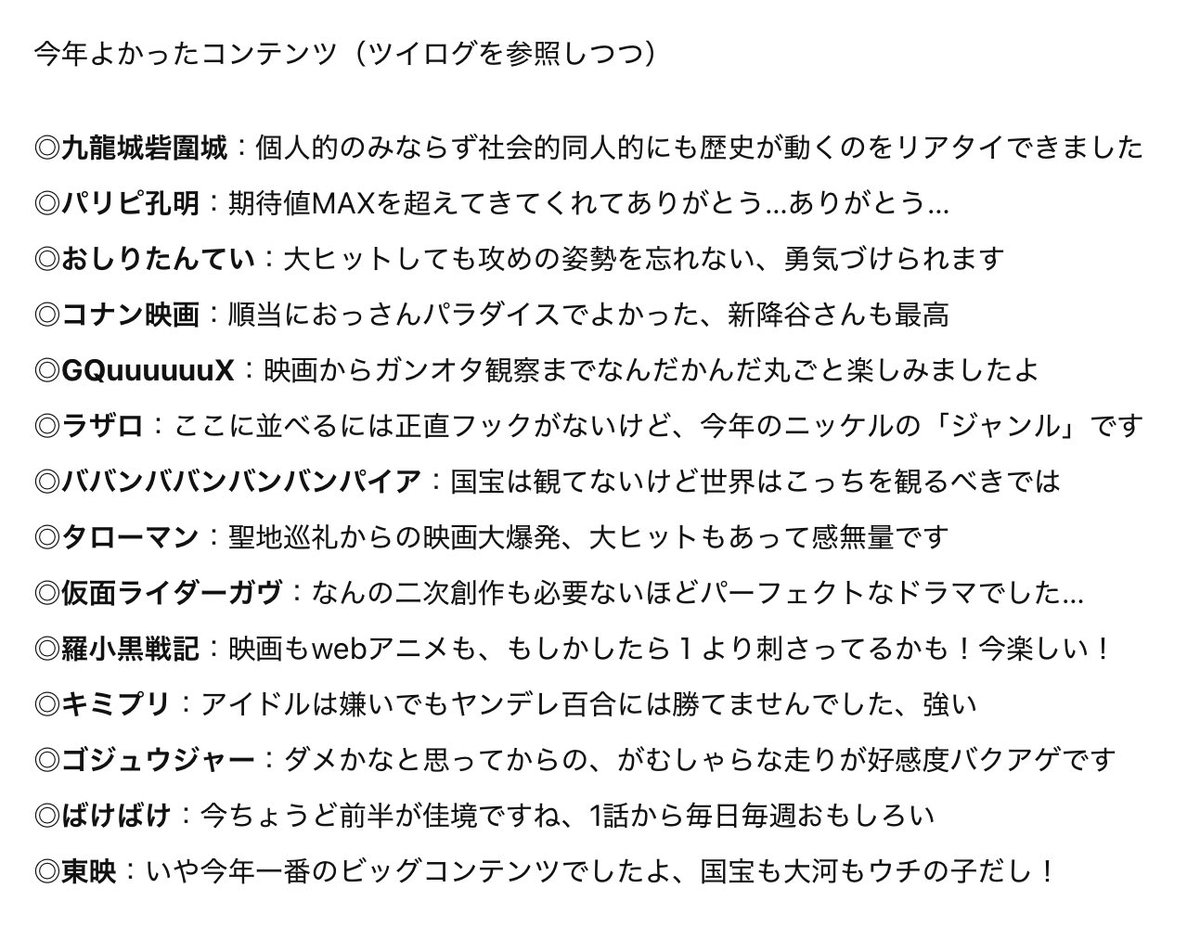 今年よかったコンテンツ（ツイログを参照しつつ）

◎九龍城砦圍城：個人的のみならず社会的同人的にも歴史が動くのをリアタイできました
◎パリピ孔明：期待値MAXを超えてきてくれてありがとう…ありがとう…
◎おしりたんてい：大ヒットしても攻めの姿勢を忘れない、勇気づけられます
◎コナン映画：順当におっさんパラダイスでよかった、新降谷さんも最高
◎GQuuuuuuX：映画からガンオタ観察までなんだかんだ丸ごと楽しみましたよ
◎ラザロ：ここに並べるには正直フックがないけど、今年のニッケルの「ジャンル」です
◎ババンババンバンバンパイア：国宝は観てないけど世界はこっちを観るべきでは
◎タローマン：聖地巡礼からの映画大爆発、大ヒットもあって感無量です
◎仮面ライダーガヴ：なんの二次創作も必要ないほどパーフェクトなドラマでした…
◎羅小黒戦記：映画もwebアニメも、もしかしたら１より刺さってるかも！今楽しい！
◎キミプリ：アイドルは嫌いでもヤンデレ百合には勝てませんでした、強い
◎ゴジュウジャー：ダメかなと思ってからの、がむしゃらな走りが好感度バクアゲです
◎ばけばけ：今ちょうど前半が佳境ですね、1話から毎日毎週おもしろい
◎東映：いや今年一番のビッグコンテンツでしたよ、国宝も大河もウチの子だし！